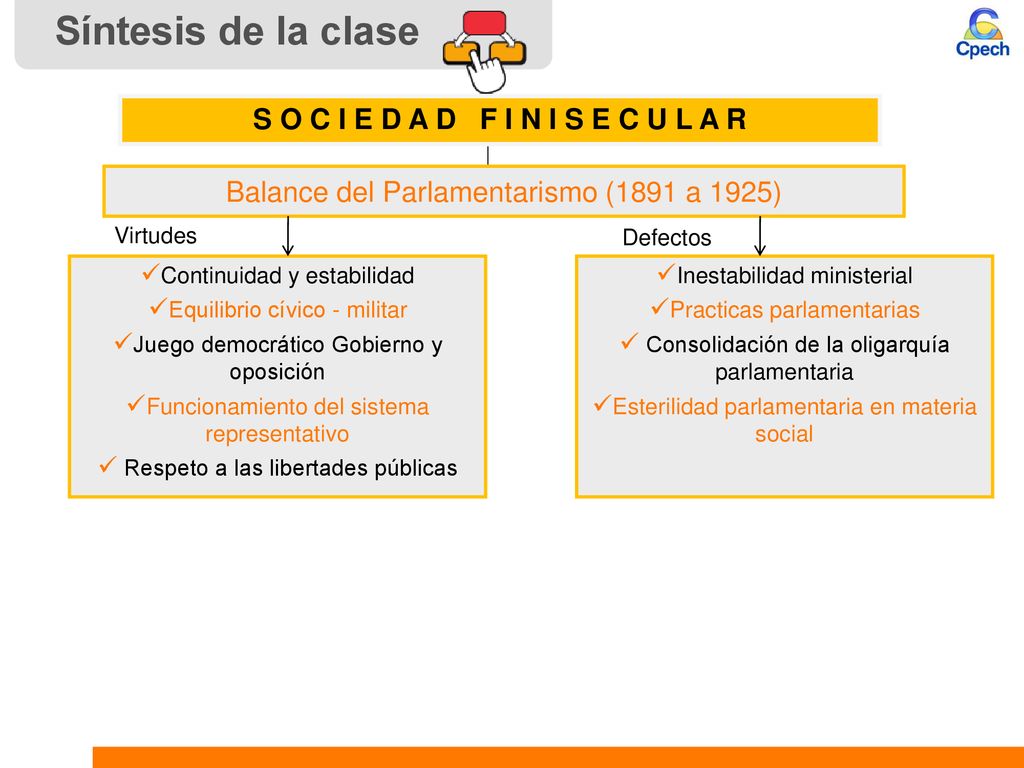 Síntesis de la clase

Cpech

S O C I E D A D F I N I S E C U L A R

Balance del Parlamentarismo (1891 a 1925)

Virtudes

✓Continuidad y estabilidad
✓Equilibrio cívico - militar
✓Juego democrático Gobierno y oposición
✓Funcionamiento del sistema representativo
✓ Respeto a las libertades públicas

Defectos

✓Inestabilidad ministerial
✓Practicas parlamentarias
✓ Consolidación de la oligarquía parlamentaria
✓Esterilidad parlamentaria en materia social